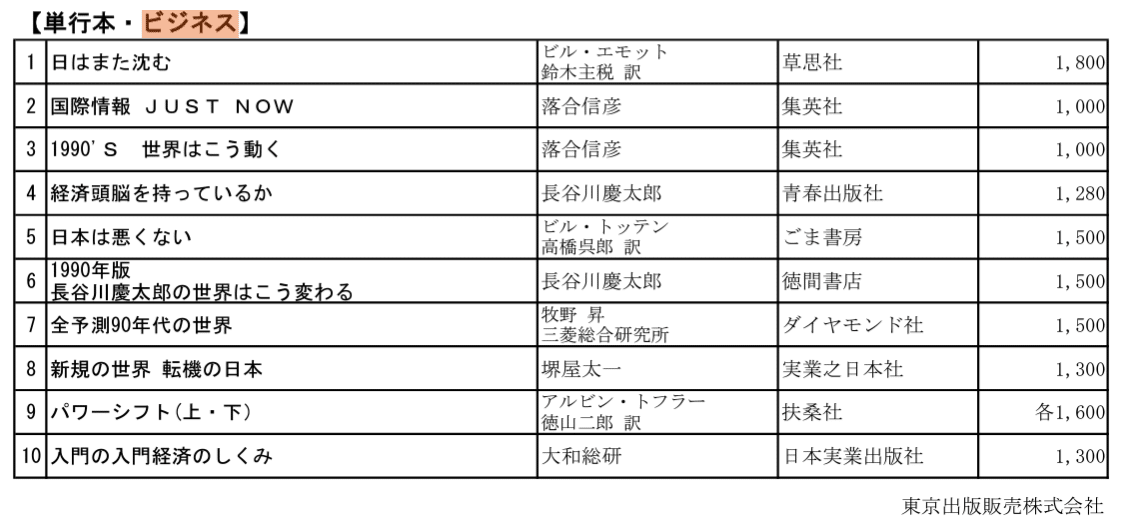 【単行本・ビジネス】

| 1 | 日はまた沈む | ビル・エモット 鈴木主税 訳 | 草思社 | 1,800 |
|---|---|---|---|---|
| 2 | 国際情報 JUST NOW | 落合信彦 | 集英社 | 1,000 |
| 3 | 1990'S 世界はこう動く | 落合信彦 | 集英社 | 1,000 |
| 4 | 経済頭脳を持っているか | 長谷川慶太郎 | 青春出版社 | 1,280 |
| 5 | 日本は悪くない | ビル・トッテン 高橋呉郎 訳 | ごま書房 | 1,500 |
| 6 | 1990年版 長谷川慶太郎の世界はこう変わる | 長谷川慶太郎 | 徳間書店 | 1,500 |
| 7 | 全予測90年代の世界 | 牧野 昇 三菱総合研究所 | ダイヤモンド社 | 1,500 |
| 8 | 新規の世界 転機の日本 | 堺屋太一 | 実業之日本社 | 1,300 |
| 9 | パワーシフト(上・下) | アルビン・トフラー 徳山二郎 訳 | 扶桑社 | 各1,600 |
| 10 | 入門の入門経済のしくみ | 大和総研 | 日本実業出版社 | 1,300 |

東京出版販売株式会社